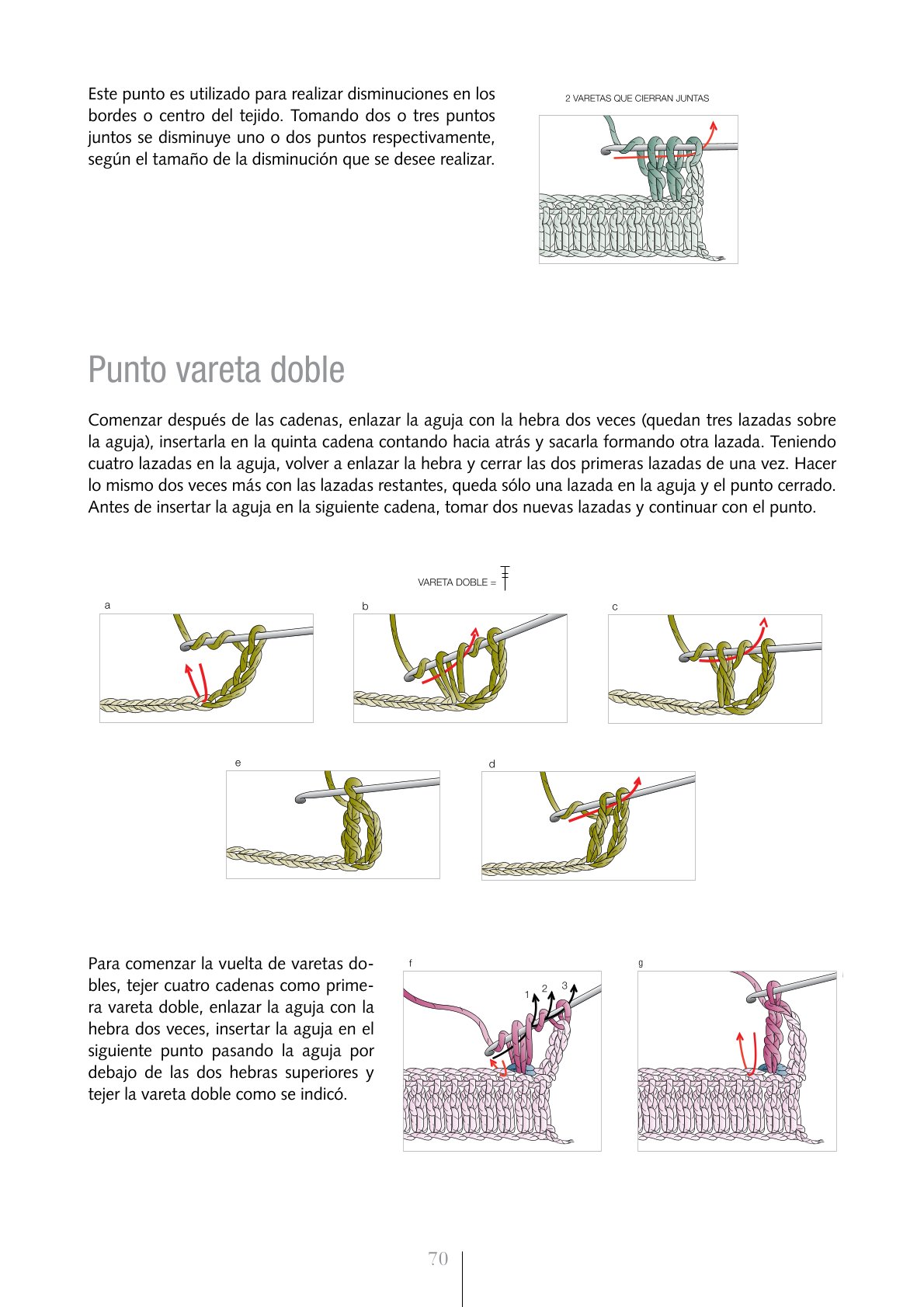 Este punto es utilizado para realizar disminuciones en los bordes o centro del tejido. Tomando dos o tres puntos juntos se disminuye uno o dos puntos respectivamente, según el tamaño de la disminución que se desee realizar.

2 VARETAS QUE CIERRAN JUNTAS

Punto vareta doble

Comenzar después de las cadenas, enlazar la aguja con la hebra dos veces (quedan tres lazadas sobre la aguja), insertarla en la quinta cadena contando hacia atrás y sacarla formando otra lazada. Teniendo cuatro lazadas en la aguja, volver a enlazar la hebra y cerrar las dos primeras lazadas de una vez. Hacer lo mismo dos veces más con las lazadas restantes, queda sólo una lazada en la aguja y el punto cerrado. Antes de insertar la aguja en la siguiente cadena, tomar dos nuevas lazadas y continuar con el punto.

VARETA DOBLE =

a

b

c

e

d

Para comenzar la vuelta de varetas dobles, tejer cuatro cadenas como primera vareta doble, enlazar la aguja con la hebra dos veces, insertar la aguja en el siguiente punto pasando la aguja por debajo de las dos hebras superiores y tejer la vareta doble como se indicó.

f

1

2

3

g

70